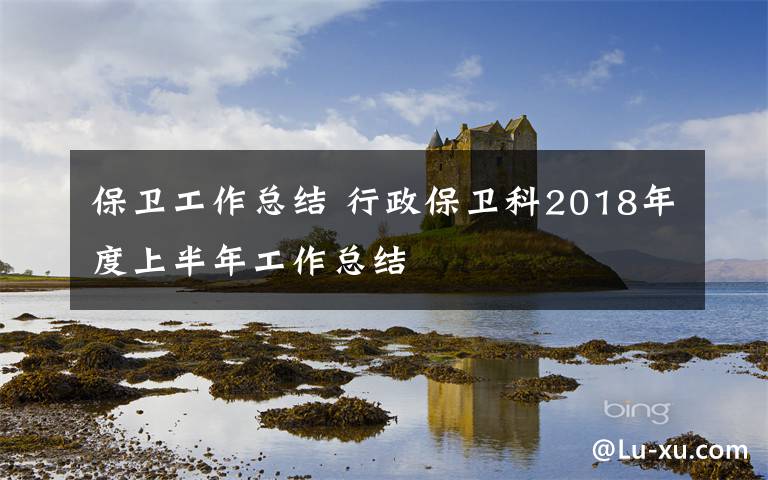 保卫工作总结 行政保卫科2018年度上半年工作总结

bing

@Lu-xu.com